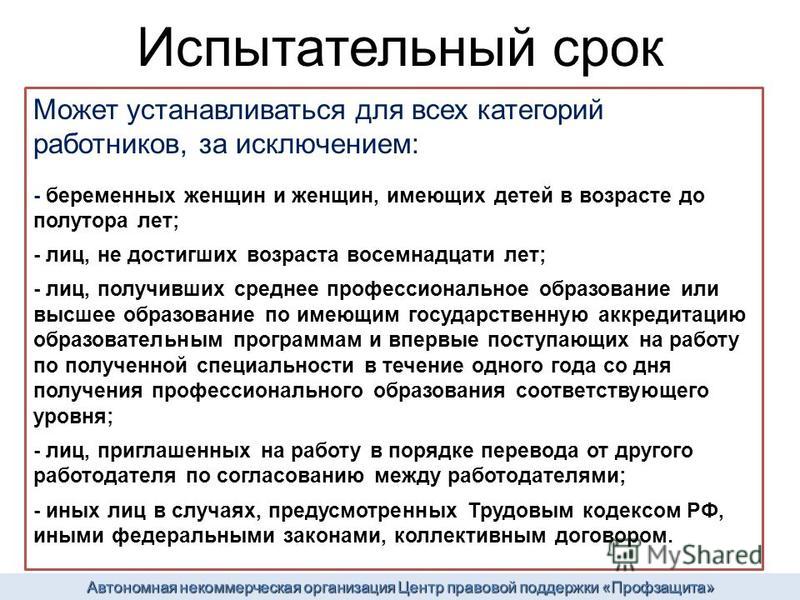 Испытательный срок

Может устанавливаться для всех категорий работников, за исключением:

- беременных женщин и женщин, имеющих детей в возрасте до полутора лет;

- лиц, не достигших возраста восемнадцати лет;

- лиц, получивших среднее профессиональное образование или высшее образование по имеющим государственную аккредитацию образовательным программам и впервые поступающих на работу по полученной специальности в течение одного года со дня получения профессионального образования соответствующего уровня;

- лиц, приглашенных на работу в порядке перевода от другого работодателя по согласованию между работодателями;

- иных лиц в случаях, предусмотренных Трудовым кодексом РФ, иными федеральными законами, коллективным договором.

MyShared

Автономная некоммерческая организация Центр правовой поддержки «Профзащита»